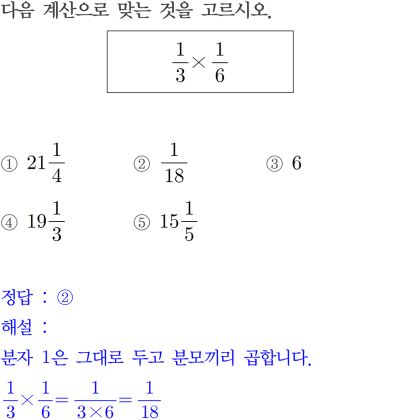 다음 계산으로 맞는 것을 고르시오.

$\frac{1}{3} \times \frac{1}{6}$

① $21\frac{1}{4}$
② $\frac{1}{18}$
③ $6$
④ $19\frac{1}{3}$
⑤ $15\frac{1}{5}$

정답 : ②
해설 :
분자 1은 그대로 두고 분모끼리 곱합니다.
$\frac{1}{3} \times \frac{1}{6} = \frac{1}{3 \times 6} = \frac{1}{18}$